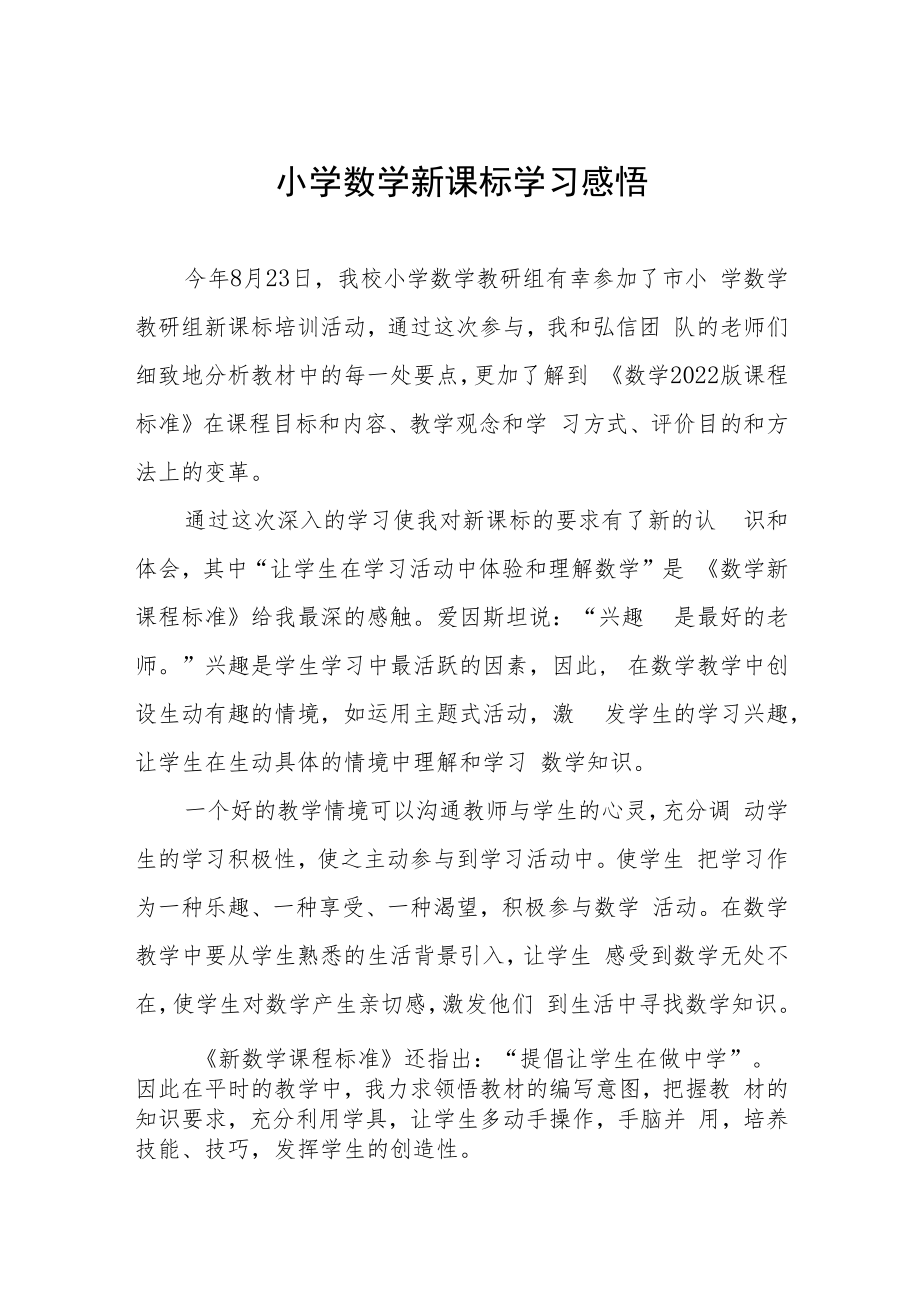 小学数学新课标学习感悟

今年8月23日，我校小学数学教研组有幸参加了市小 学数学教研组新课标培训活动，通过这次参与，我和弘信团 队的老师们细致地分析教材中的每一处要点，更加了解到 《数学2022版课程标准》在课程目标和内容、教学观念和学 习方式、评价目的和方法上的变革。

通过这次深入的学习使我对新课标的要求有了新的认 识和体会，其中“让学生在学习活动中体验和理解数学”是 《数学新课程标准》给我最深的感触。爱因斯坦说：“兴趣 是最好的老师。”兴趣是学生学习中最活跃的因素，因此， 在数学教学中创设生动有趣的情境，如运用主题式活动，激 发学生的学习兴趣，让学生在生动具体的情境中理解和学习 数学知识。

一个好的教学情境可以沟通教师与学生的心灵，充分调 动学生的学习积极性，使之主动参与到学习活动中。使学生 把学习作为一种乐趣、一种享受、一种渴望，积极参与数学 活动。在数学教学中要从学生熟悉的生活背景引入，让学生 感受到数学无处不在，使学生对数学产生亲切感，激发他们 到生活中寻找数学知识。

《新数学课程标准》还指出：“提倡让学生在做中学”。因此在平时的教学中，我力求领悟教材的编写意图，把握教 材的知识要求，充分利用学具，让学生多动手操作，手脑并 用，培养技能、技巧，发挥学生的创造性。